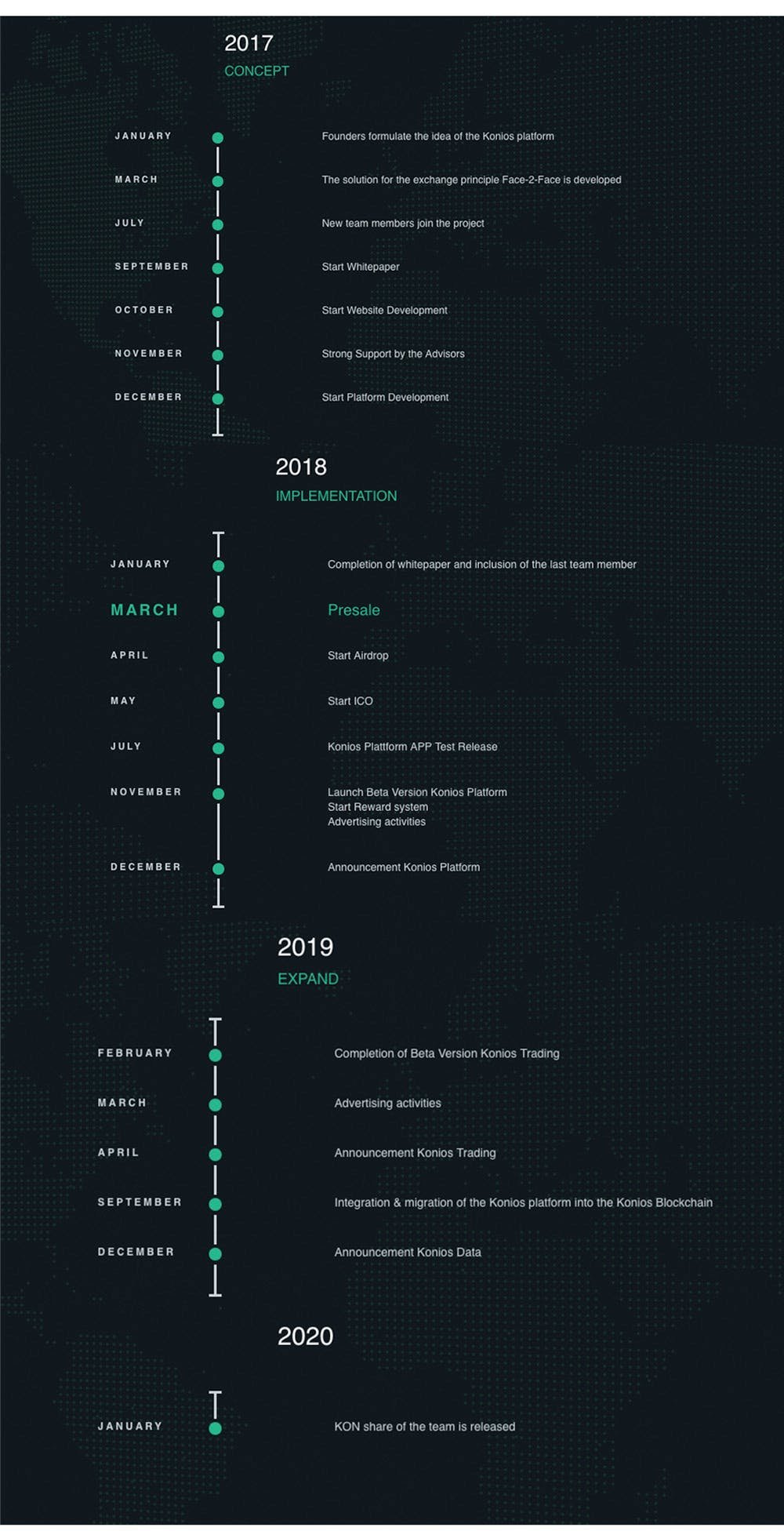 2017
CONCEPT

JANUARY Founders formulate the idea of the Konios platform

MARCH The solution for the exchange principle Face-2-Face is developed

JULY New team members join the project

SEPTEMBER Start Whitepaper

OCTOBER Start Website Development

NOVEMBER Strong Support by the Advisors

DECEMBER Start Platform Development

2018
IMPLEMENTATION

JANUARY Completion of whitepaper and inclusion of the last team member

MARCH Presale

APRIL Start Airdrop

MAY Start ICO

JULY Konios Plattform APP Test Release

NOVEMBER Launch Beta Version Konios Platform
Start Reward system
Advertising activities

DECEMBER Announcement Konios Platform

2019
EXPAND

FEBRUARY Completion of Beta Version Konios Trading

MARCH Advertising activities

APRIL Announcement Konios Trading

SEPTEMBER Integration & migration of the Konios platform into the Konios Blockchain

DECEMBER Announcement Konios Data

2020

JANUARY KON share of the team is released